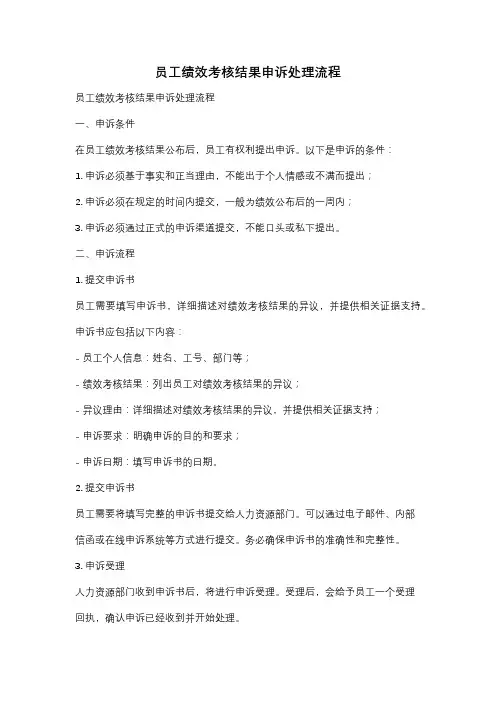 员工绩效考核结果申诉处理流程

员工绩效考核结果申诉处理流程

一、申诉条件

在员工绩效考核结果公布后，员工有权利提出申诉。以下是申诉的条件：

1. 申诉必须基于事实和正当理由，不能出于个人情感或不满而提出；

2. 申诉必须在规定的时间内提交，一般为绩效公布后的一周内；

3. 申诉必须通过正式的申诉渠道提交，不能口头或私下提出。

二、申诉流程

1. 提交申诉书

员工需要填写申诉书，详细描述对绩效考核结果的异议，并提供相关证据支持。

申诉书应包括以下内容：

- 员工个人信息：姓名、工号、部门等；

- 绩效考核结果：列出员工对绩效考核结果的异议；

- 异议理由：详细描述对绩效考核结果的异议，并提供相关证据支持；

- 申诉要求：明确申诉的目的和要求；

- 申诉日期：填写申诉书的日期。

2. 提交申诉书

员工需要将填写完整的申诉书提交给人力资源部门。可以通过电子邮件、内部信函或在线申诉系统等方式进行提交。务必确保申诉书的准确性和完整性。

3. 申诉受理

人力资源部门收到申诉书后，将进行申诉受理。受理后，会给予员工一个受理回执，确认申诉已经收到并开始处理。